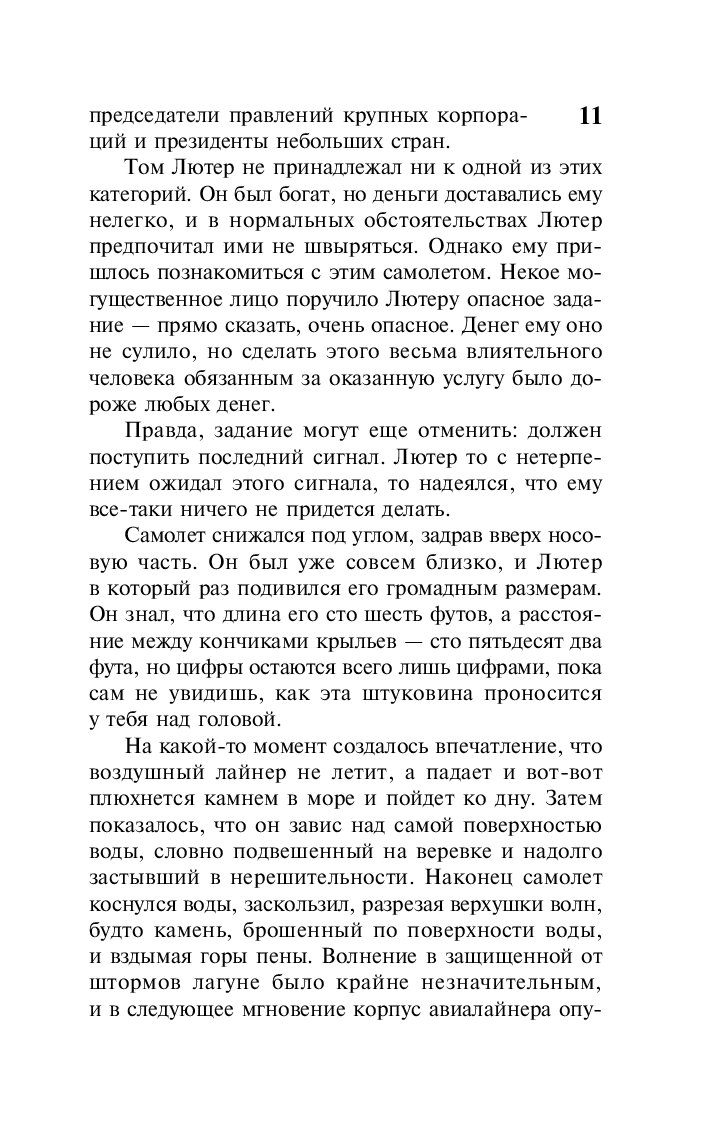 11

председатели правлений крупных корпораций и президенты небольших стран.

Том Лютер не принадлежал ни к одной из этих категорий. Он был богат, но деньги доставались ему нелегко, и в нормальных обстоятельствах Лютер предпочитал ими не швыряться. Однако ему пришлось познакомиться с этим самолетом. Некое могущественное лицо поручило Лютеру опасное задание — прямо сказать, очень опасное. Денег ему оно не сулило, но сделать этого весьма влиятельного человека обязанным за оказанную услугу было дороже любых денег.

Правда, задание могут еще отменить: должен поступить последний сигнал. Лютер то с нетерпением ожидал этого сигнала, то надеялся, что ему все-таки ничего не придется делать.

Самолет снижался под углом, задрав вверх носовую часть. Он был уже совсем близко, и Лютер в который раз подивился его громадным размерам. Он знал, что длина его сто шесть футов, а расстояние между кончиками крыльев — сто пятьдесят два фута, но цифры остаются всего лишь цифрами, пока сам не увидишь, как эта штуковина проносится у тебя над головой.

На какой-то момент создалось впечатление, что воздушный лайнер не летит, а падает и вот-вот плюхнется камнем в море и пойдет ко дну. Затем показалось, что он завис над самой поверхностью воды, словно подвешенный на веревке и надолго застывший в нерешительности. Наконец самолет коснулся воды, заскользил, разрезая верхушки волн, будто камень, брошенный по поверхности воды, и вздымая горы пены. Волнение в защищенной от штормов лагуне было крайне незначительным, и в следующее мгновение корпус авиалайнера опу-